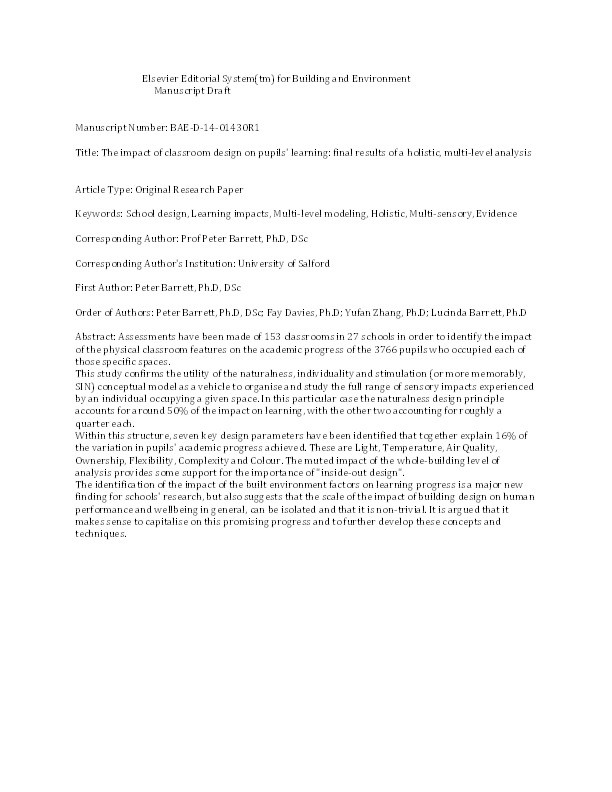 Elsevier Editorial System(tm) for Building and Environment
Manuscript Draft

Manuscript Number: BAE-D-14-01430R1

Title: The impact of classroom design on pupils' learning: final results of a holistic, multi-level analysis

Article Type: Original Research Paper

Keywords: School design, Learning impacts, Multi-level modeling, Holistic, Multi-sensory, Evidence

Corresponding Author: Prof Peter Barrett, Ph.D, DSc

Corresponding Author's Institution: University of Salford

First Author: Peter Barrett, Ph.D, DSc

Order of Authors: Peter Barrett, Ph.D, DSc; Fay Davies, Ph.D; Yufan Zhang, Ph.D; Lucinda Barrett, Ph.D

Abstract: Assessments have been made of 153 classrooms in 27 schools in order to identify the impact of the physical classroom features on the academic progress of the 3766 pupils who occupied each of those specific spaces.
This study confirms the utility of the naturalness, individuality and stimulation (or more memorably, SIN) conceptual model as a vehicle to organise and study the full range of sensory impacts experienced by an individual occupying a given space. In this particular case the naturalness design principle accounts for around 50% of the impact on learning, with the other two accounting for roughly a quarter each.
Within this structure, seven key design parameters have been identified that together explain 16% of the variation in pupils' academic progress achieved. These are Light, Temperature, Air Quality, Ownership, Flexibility, Complexity and Colour. The muted impact of the whole-building level of analysis provides some support for the importance of "inside-out design".
The identification of the impact of the built environment factors on learning progress is a major new finding for schools' research, but also suggests that the scale of the impact of building design on human performance and wellbeing in general, can be isolated and that it is non-trivial. It is argued that it makes sense to capitalise on this promising progress and to further develop these concepts and techniques.